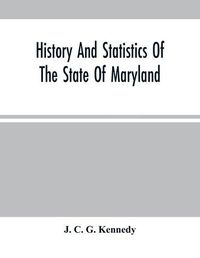 History And Statistics Of The State Of Maryland

J. C. G. Kennedy